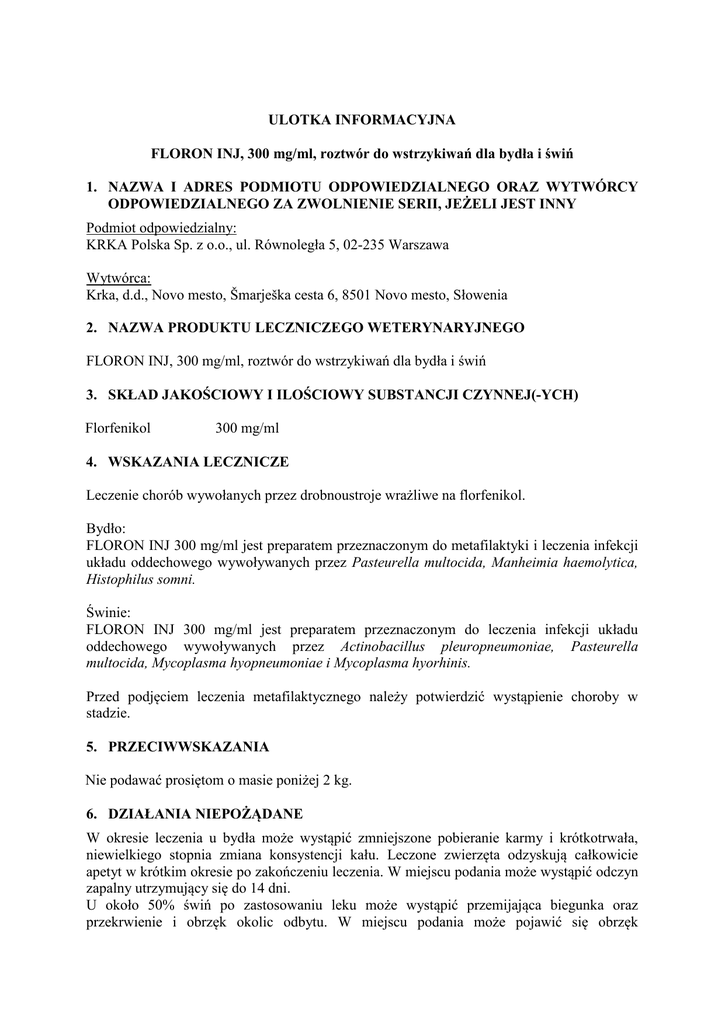 ULOTKA INFORMACYJNA

FLORON INJ, 300 mg/ml, roztwór do wstrzykiwań dla bydła i świń

1. NAZWA I ADRES PODMIOTU ODPOWIEDZIALNEGO ORAZ WYTWÓRCY ODPOWIEDZIALNEGO ZA ZWOLNIENIE SERII, JEŻELI JEST INNY

Podmiot odpowiedzialny:
KRKA Polska Sp. z o.o., ul. Równoległa 5, 02-235 Warszawa

Wytwórca:
Krka, d.d., Novo mesto, Šmarješka cesta 6, 8501 Novo mesto, Słowenia

2. NAZWA PRODUKTU LECZNICZEGO WETERYNARYJNEGO

FLORON INJ, 300 mg/ml, roztwór do wstrzykiwań dla bydła i świń

3. SKŁAD JAKOŚCIOWY I ILOŚCIOWY SUBSTANCJI CZYNNEJ(-YCH)

Florfenikol 300 mg/ml

4. WSKAZANIA LECZNICZE

Leczenie chorób wywołanych przez drobnoustroje wrażliwe na florfenikol.

Bydło:
FLORON INJ 300 mg/ml jest preparatem przeznaczonym do metafilaktyki i leczenia infekcji układu oddechowego wywoływanych przez Pasteurella multocida, Manheimia haemolytica, Histophilus somni.

Świnie:
FLORON INJ 300 mg/ml jest preparatem przeznaczonym do leczenia infekcji układu oddechowego wywoływanych przez Actinobacillus pleuropneumoniae, Pasteurella multocida, Mycoplasma hyopneumoniae i Mycoplasma hyorhinis.

Przed podjęciem leczenia metafilaktycznego należy potwierdzić wystąpienie choroby w stadzie.

5. PRZECIWWSKAZANIA

Nie podawać prosiętom o masie poniżej 2 kg.

6. DZIAŁANIA NIEPOŻĄDANE

W okresie leczenia u bydła może wystąpić zmniejszone pobieranie karmy i krótkotrwała, niewielkiego stopnia zmiana konsystencji kału. Leczone zwierzęta odzyskują całkowicie apetyt w krótkim okresie po zakończeniu leczenia. W miejscu podania może wystąpić odczyn zapalny utrzymujący się do 14 dni.
U około 50% świń po zastosowaniu leku może wystąpić przemijająca biegunka oraz przekrwienie i obrzęk okolic odbytu. W miejscu podania może pojawić się obrzęk